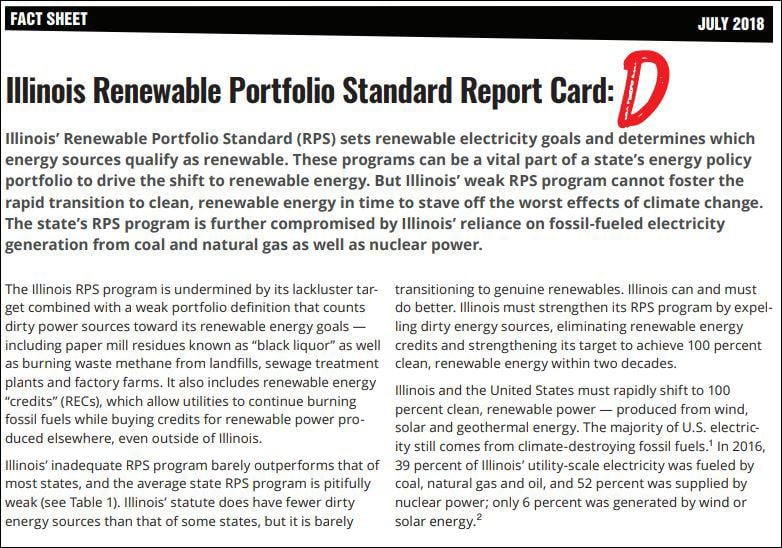 FACT SHEET

JULY 2018

Illinois Renewable Portfolio Standard Report Card: D

Illinois' Renewable Portfolio Standard (RPS) sets renewable electricity goals and determines which energy sources qualify as renewable. These programs can be a vital part of a state's energy policy portfolio to drive the shift to renewable energy. But Illinois' weak RPS program cannot foster the rapid transition to clean, renewable energy in time to stave off the worst effects of climate change. The state's RPS program is further compromised by Illinois' reliance on fossil-fueled electricity generation from coal and natural gas as well as nuclear power.

The Illinois RPS program is undermined by its lackluster target combined with a weak portfolio definition that counts dirty power sources toward its renewable energy goals — including paper mill residues known as "black liquor" as well as burning waste methane from landfills, sewage treatment plants and factory farms. It also includes renewable energy "credits" (RECs), which allow utilities to continue burning fossil fuels while buying credits for renewable power produced elsewhere, even outside of Illinois.

Illinois' inadequate RPS program barely outperforms that of most states, and the average state RPS program is pitifully weak (see Table 1). Illinois' statute does have fewer dirty energy sources than that of some states, but it is barely transitioning to genuine renewables. Illinois can and must do better. Illinois must strengthen its RPS program by expelling dirty energy sources, eliminating renewable energy credits and strengthening its target to achieve 100 percent clean, renewable energy within two decades.

Illinois and the United States must rapidly shift to 100 percent clean, renewable power — produced from wind, solar and geothermal energy. The majority of U.S. electricity still comes from climate-destroying fossil fuels.$^1$ In 2016, 39 percent of Illinois' utility-scale electricity was fueled by coal, natural gas and oil, and 52 percent was supplied by nuclear power; only 6 percent was generated by wind or solar energy.$^2$